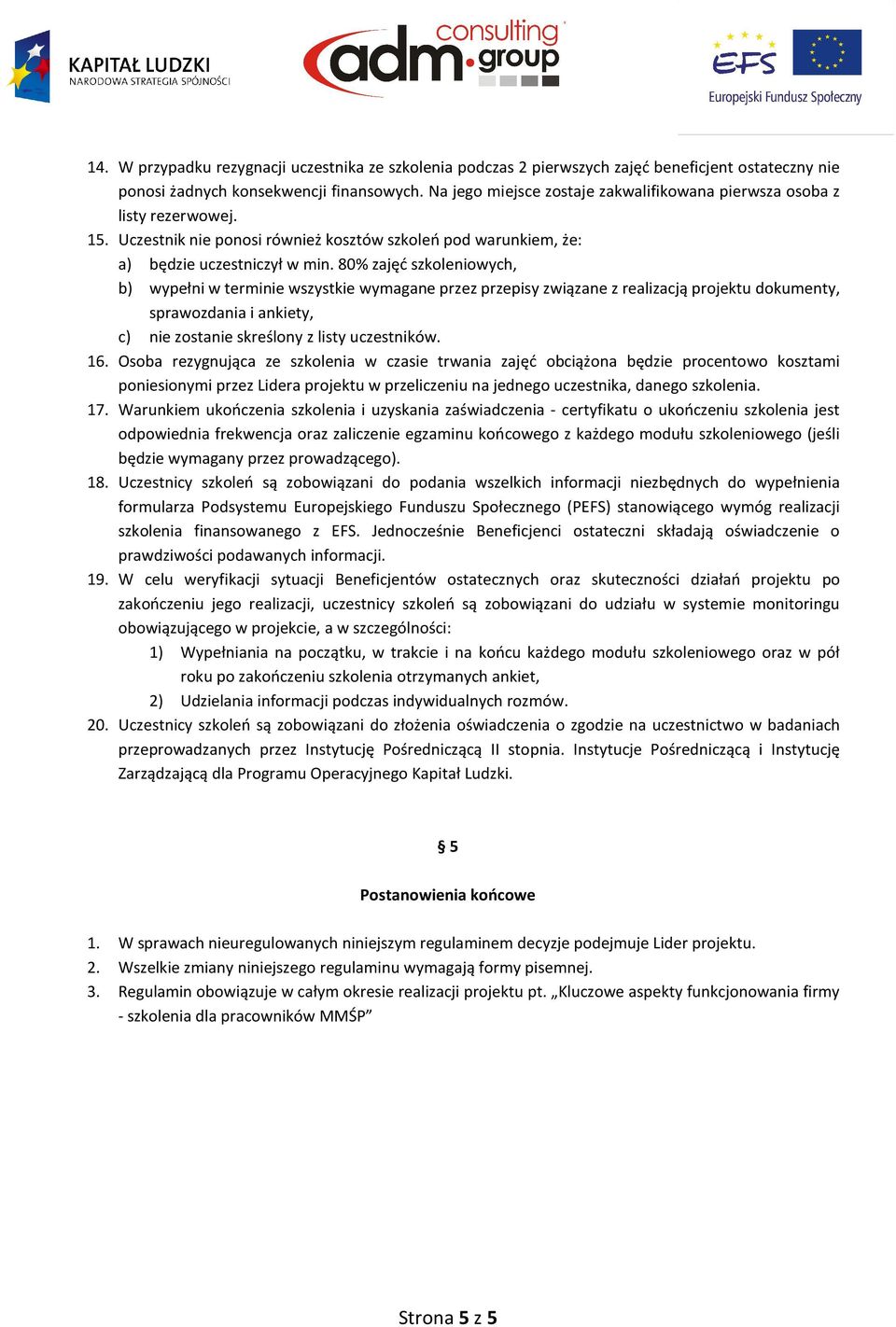 KAPITAŁ LUDZKI
NARODOWA STRATEGIA SPÓJNOŚCI

adm consulting group

EFS
Europejski Fundusz Społeczny

14. W przypadku rezygnacji uczestnika ze szkolenia podczas 2 pierwszych zajęć beneficjent ostateczny nie ponosi żadnych konsekwencji finansowych. Na jego miejsce zostaje zakwalifikowana pierwsza osoba z listy rezerwowej.
15. Uczestnik nie ponosi również kosztów szkoleń pod warunkiem, że:
a) będzie uczestniczył w min. 80% zajęć szkoleniowych,
b) wypełni w terminie wszystkie wymagane przez przepisy związane z realizacją projektu dokumenty, sprawozdania i ankiety,
c) nie zostanie skreślony z listy uczestników.
16. Osoba rezygnująca ze szkolenia w czasie trwania zajęć obciążona będzie procentowo kosztami poniesionymi przez Lidera projektu w przeliczeniu na jednego uczestnika, danego szkolenia.
17. Warunkiem ukończenia szkolenia i uzyskania zaświadczenia - certyfikatu o ukończeniu szkolenia jest odpowiednia frekwencja oraz zaliczenie egzaminu końcowego z każdego modułu szkoleniowego (jeśli będzie wymagany przez prowadzącego).
18. Uczestnicy szkoleń są zobowiązani do podania wszelkich informacji niezbędnych do wypełnienia formularza Podsystemu Europejskiego Funduszu Społecznego (PEFS) stanowiącego wymóg realizacji szkolenia finansowanego z EFS. Jednocześnie Beneficjenci ostateczni składają oświadczenie o prawdziwości podawanych informacji.
19. W celu weryfikacji sytuacji Beneficjentów ostatecznych oraz skuteczności działań projektu po zakończeniu jego realizacji, uczestnicy szkoleń są zobowiązani do udziału w systemie monitoringu obowiązującego w projekcie, a w szczególności:
1) Wypełniania na początku, w trakcie i na końcu każdego modułu szkoleniowego oraz w pół roku po zakończeniu szkolenia otrzymanych ankiet,
2) Udzielania informacji podczas indywidualnych rozmów.
20. Uczestnicy szkoleń są zobowiązani do złożenia oświadczenia o zgodzie na uczestnictwo w badaniach przeprowadzanych przez Instytucję Pośredniczącą II stopnia. Instytucje Pośredniczącą i Instytucję Zarządzającą dla Programu Operacyjnego Kapitał Ludzki.

§ 5

Postanowienia końcowe

1. W sprawach nieuregulowanych niniejszym regulaminem decyzje podejmuje Lider projektu.
2. Wszelkie zmiany niniejszego regulaminu wymagają formy pisemnej.
3. Regulamin obowiązuje w całym okresie realizacji projektu pt. „Kluczowe aspekty funkcjonowania firmy - szkolenia dla pracowników MMŚP”

Strona 5 z 5